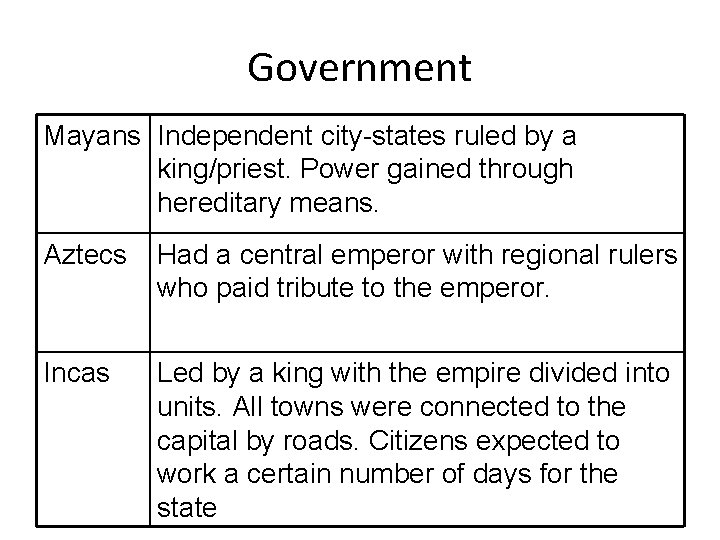 Government

| Mayans | Independent city-states ruled by a king/priest. Power gained through hereditary means. |
|---|---|
| Aztecs | Had a central emperor with regional rulers who paid tribute to the emperor. |
| Incas | Led by a king with the empire divided into units. All towns were connected to the capital by roads. Citizens expected to work a certain number of days for the state |